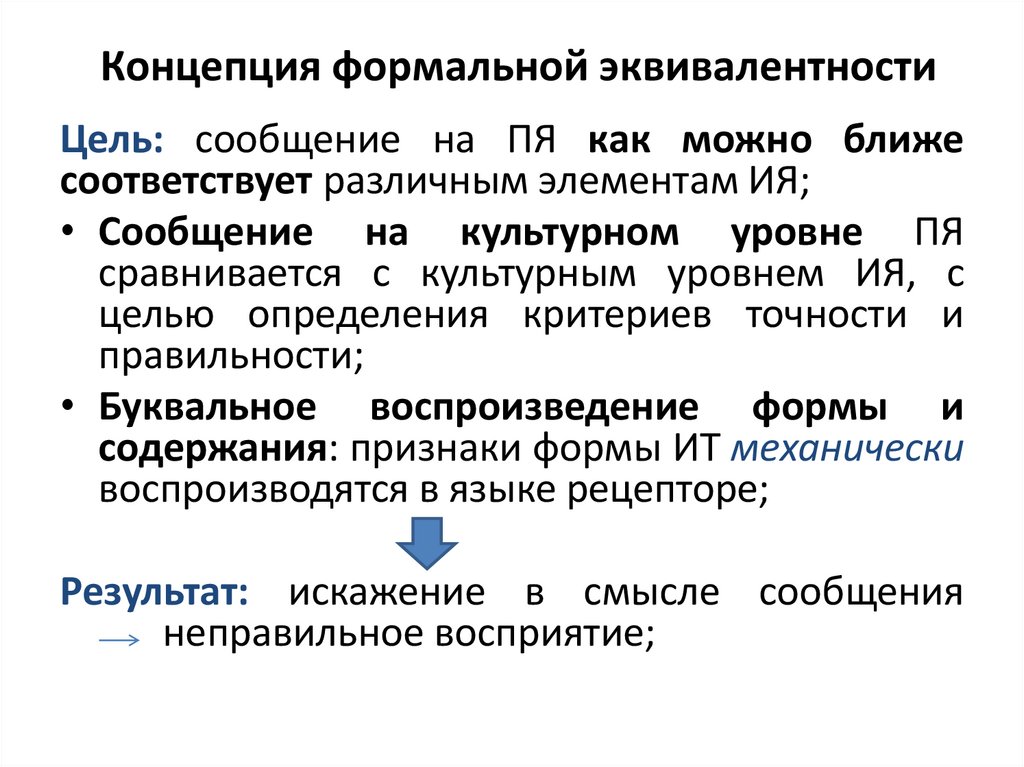 Концепция формальной эквивалентности

Цель: сообщение на ПЯ как можно ближе соответствует различным элементам ИЯ;

• Сообщение на культурном уровне ПЯ сравнивается с культурным уровнем ИЯ, с целью определения критериев точности и правильности;

• Буквальное воспроизведение формы и содержания: признаки формы ИТ механически воспроизводятся в языке рецепторе;

Результат: искажение в смысле сообщения → неправильное восприятие;